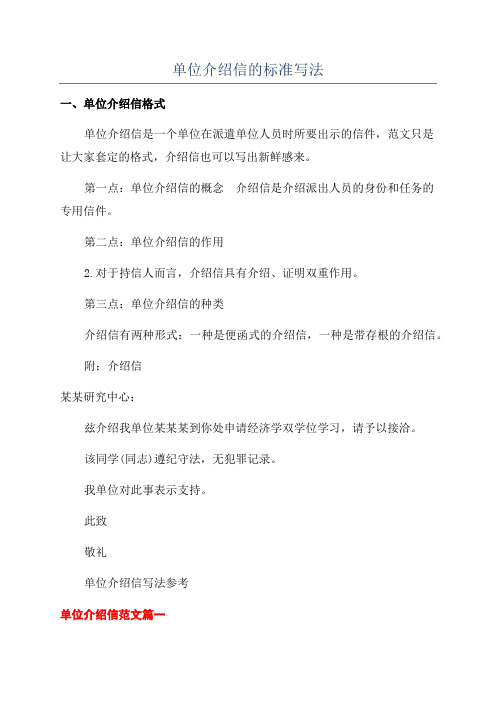 单位介绍信的标准写法

一、单位介绍信格式

单位介绍信是一个单位在派遣单位人员时所要出示的信件，范文只是让大家套定的格式，介绍信也可以写出新鲜感来。

第一点：单位介绍信的概念　介绍信是介绍派出人员的身份和任务的专用信件。

第二点：单位介绍信的作用

2.对于持信人而言，介绍信具有介绍、证明双重作用。

第三点：单位介绍信的种类

介绍信有两种形式：一种是便函式的介绍信，一种是带存根的介绍信。

附：介绍信

某某研究中心：

兹介绍我单位某某某到你处申请经济学双学位学习，请予以接洽。

该同学(同志)遵纪守法，无犯罪记录。

我单位对此事表示支持。

此致

敬礼

单位介绍信写法参考

单位介绍信范文篇一